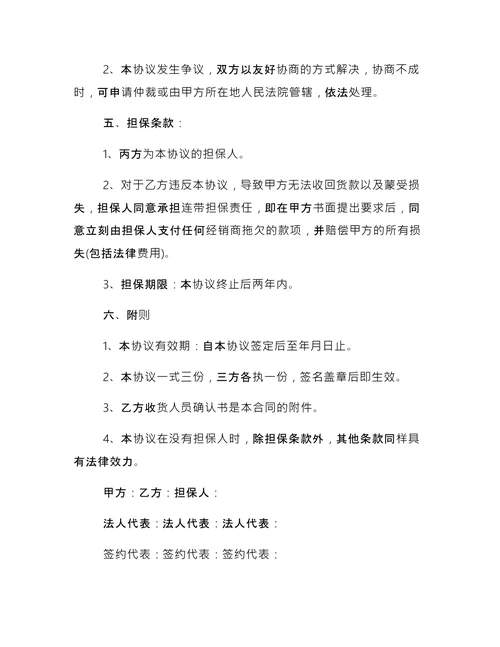 2、本协议发生争议，双方以友好协商的方式解决，协商不成时，可申请仲裁或由甲方所在地人民法院管辖，依法处理。

五、担保条款：

1、丙方为本协议的担保人。

2、对于乙方违反本协议，导致甲方无法收回货款以及蒙受损失，担保人同意承担连带担保责任，即在甲方书面提出要求后，同意立刻由担保人支付任何经销商拖欠的款项，并赔偿甲方的所有损失(包括法律费用)。

3、担保期限：本协议终止后两年内。

六、附则

1、本协议有效期：自本协议签定后至年月日止。

2、本协议一式三份，三方各执一份，签名盖章后即生效。

3、乙方收货人员确认书是本合同的附件。

4、本协议在没有担保人时，除担保条款外，其他条款同样具有法律效力。

甲方：乙方：担保人：

法人代表：法人代表：法人代表：

签约代表：签约代表：签约代表：